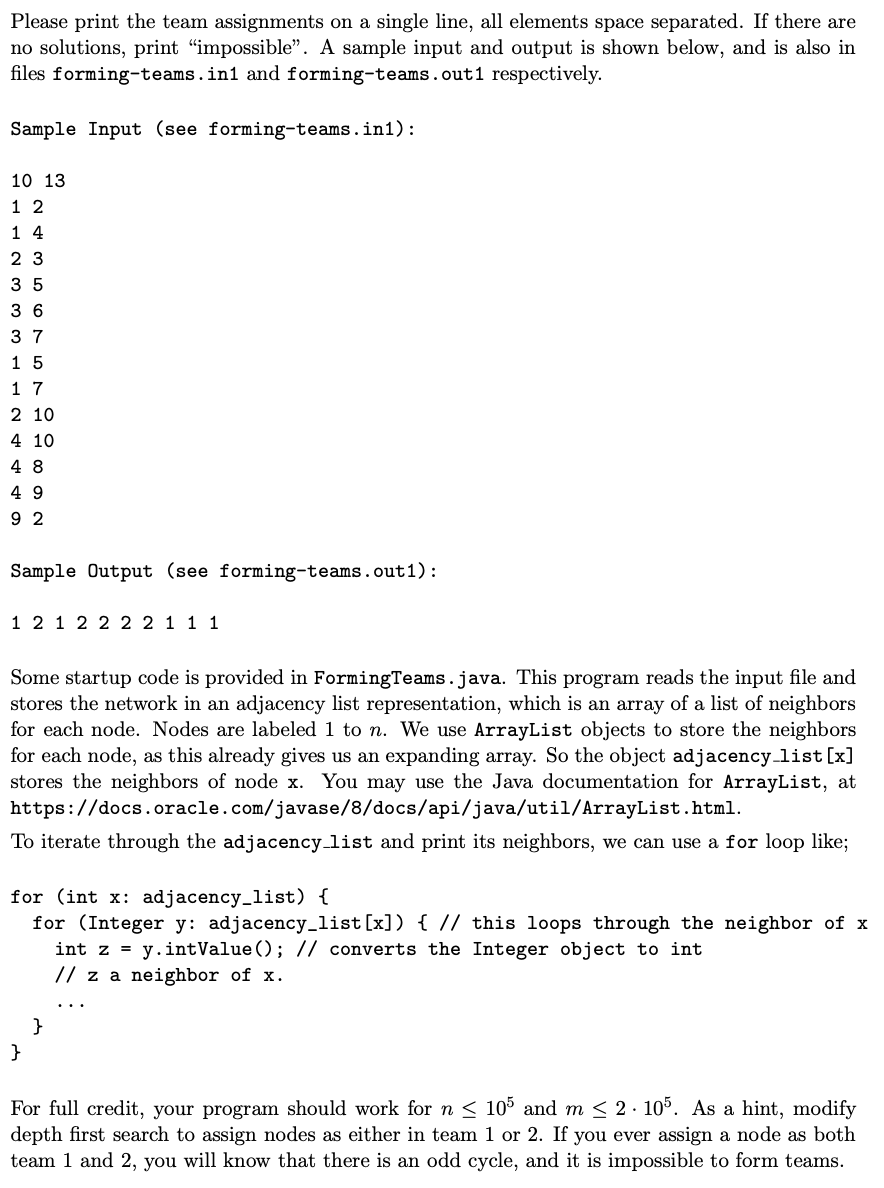 Please print the team assignments on a single line, all elements space separated. If there are no solutions, print "impossible". A sample input and output is shown below, and is also in files forming-teams.in1 and forming-teams.out1 respectively.

Sample Input (see forming-teams.in1):

10 13
1 2
1 4
2 3
3 5
3 6
3 7
1 5
1 7
2 10
4 10
4 8
4 9
9 2

Sample Output (see forming-teams.out1):

1 2 1 2 2 2 2 1 1 1

Some startup code is provided in FormingTeams.java. This program reads the input file and stores the network in an adjacency list representation, which is an array of a list of neighbors for each node. Nodes are labeled 1 to $n$. We use ArrayList objects to store the neighbors for each node, as this already gives us an expanding array. So the object adjacency_list[x] stores the neighbors of node x. You may use the Java documentation for ArrayList, at https://docs.oracle.com/javase/8/docs/api/java/util/ArrayList.html.

To iterate through the adjacency_list and print its neighbors, we can use a for loop like;

for (int x: adjacency_list) {
  for (Integer y: adjacency_list[x]) { // this loops through the neighbor of x
    int z = y.intValue(); // converts the Integer object to int
    // z a neighbor of x.
    ...
  }
}

For full credit, your program should work for $n \leq 10^5$ and $m \leq 2 \cdot 10^5$. As a hint, modify depth first search to assign nodes as either in team 1 or 2. If you ever assign a node as both team 1 and 2, you will know that there is an odd cycle, and it is impossible to form teams.